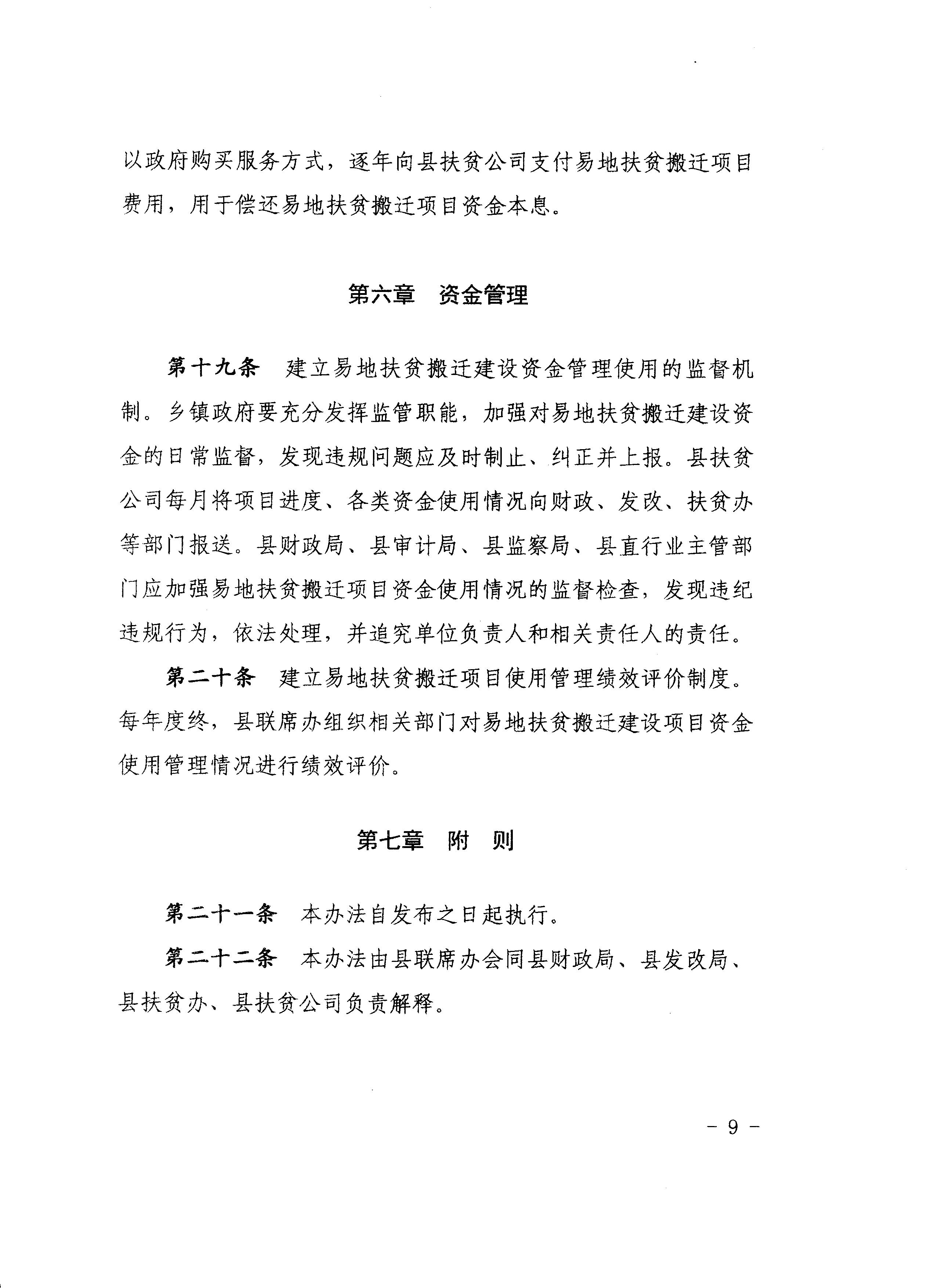 以政府购买服务方式，逐年向县扶贫公司支付易地扶贫搬迁项目费用，用于偿还易地扶贫搬迁项目资金本息。

第六章　资金管理

第十九条　建立易地扶贫搬迁建设资金管理使用的监督机制。乡镇政府要充分发挥监管职能，加强对易地扶贫搬迁建设资金的日常监督，发现违规问题应及时制止、纠正并上报。县扶贫公司每月将项目进度、各类资金使用情况向财政、发改、扶贫办等部门报送。县财政局、县审计局、县监察局、县直行业主管部门应加强易地扶贫搬迁项目资金使用情况的监督检查，发现违纪违规行为，依法处理，并追究单位负责人和相关责任人的责任。

第二十条　建立易地扶贫搬迁项目使用管理绩效评价制度。每年度终，县联席办组织相关部门对易地扶贫搬迁建设项目资金使用管理情况进行绩效评价。

第七章　附　则

第二十一条　本办法自发布之日起执行。

第二十二条　本办法由县联席办会同县财政局、县发改局、县扶贫办、县扶贫公司负责解释。

－ 9 －